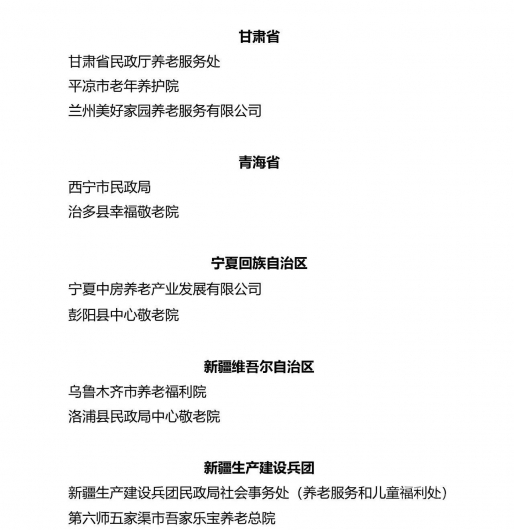 甘肃省

甘肃省民政厅养老服务处

平凉市老年养护院

兰州美好家园养老服务有限公司

青海省

西宁市民政局

治多县幸福敬老院

宁夏回族自治区

宁夏中房养老产业发展有限公司

彭阳县中心敬老院

新疆维吾尔自治区

乌鲁木齐市养老福利院

洛浦县民政局中心敬老院

新疆生产建设兵团

新疆生产建设兵团民政局社会事务处（养老服务和儿童福利处）

第六师五家渠市吾家乐宝养老总院